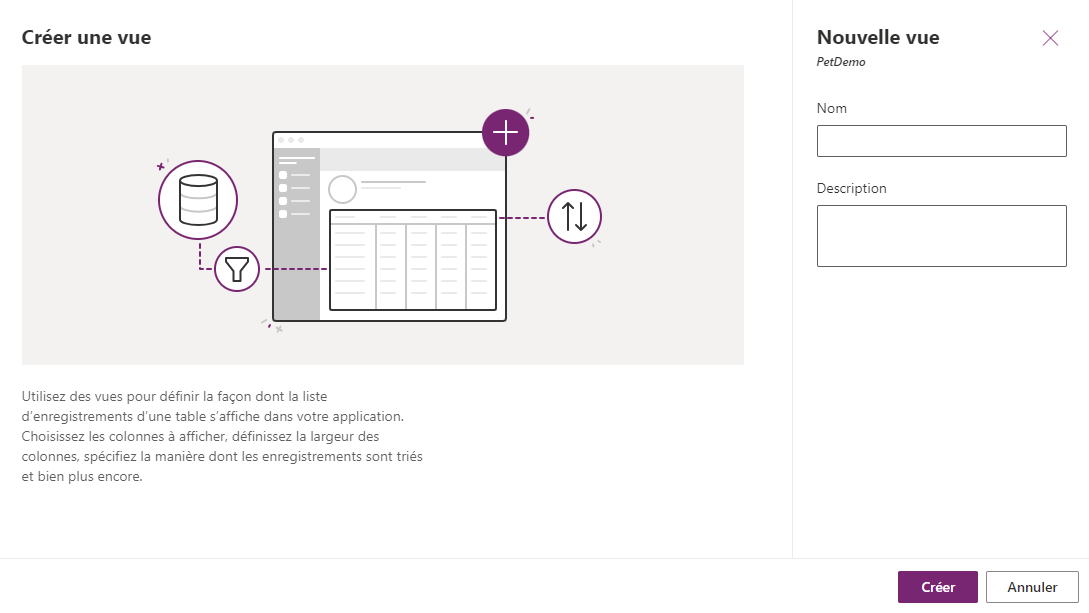 Créer une vue

Utilisez des vues pour définir la façon dont la liste d'enregistrements d'une table s'affiche dans votre application. Choisissez les colonnes à afficher, définissez la largeur des colonnes, spécifiez la manière dont les enregistrements sont triés et bien plus encore.

Nouvelle vue

PetDemo

Nom

Description

Créer

Annuler